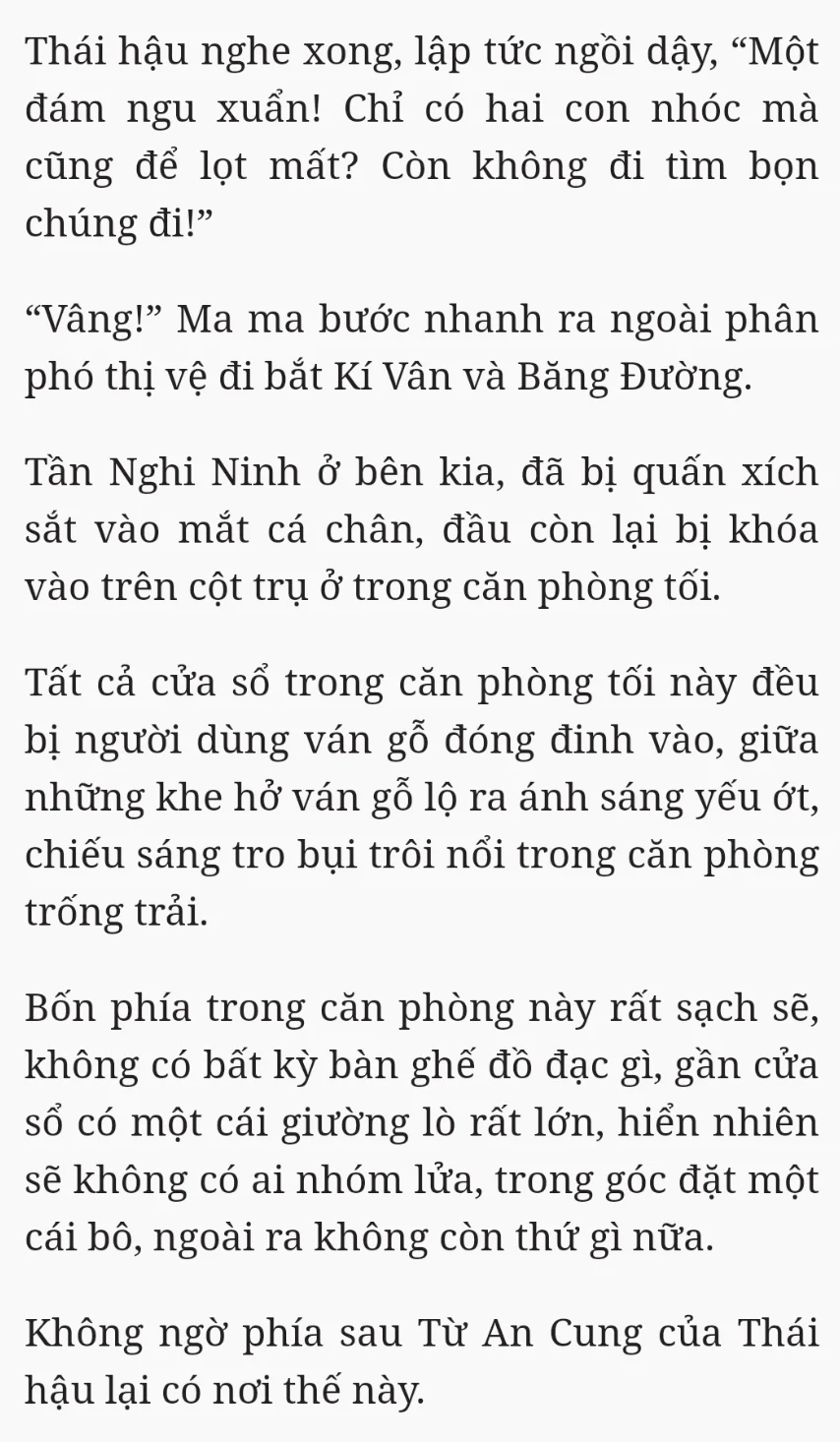 Thái hậu nghe xong, lập tức ngồi dậy, “Một đám ngu xuẩn! Chỉ có hai con nhóc mà cũng để lọt mất? Còn không đi tìm bọn chúng đi!”

“Vâng!” Ma ma bước nhanh ra ngoài phân phó thị vệ đi bắt Kí Vân và Băng Đường.

Tần Nghi Ninh ở bên kia, đã bị quấn xích sắt vào mắt cá chân, đầu còn lại bị khóa vào trên cột trụ ở trong căn phòng tối.

Tất cả cửa sổ trong căn phòng tối này đều bị người dùng ván gỗ đóng đinh vào, giữa những khe hở ván gỗ lộ ra ánh sáng yếu ớt, chiếu sáng tro bụi trôi nổi trong căn phòng trống trải.

Bốn phía trong căn phòng này rất sạch sẽ, không có bất kỳ bàn ghế đồ đạc gì, gần cửa sổ có một cái giường lò rất lớn, hiển nhiên sẽ không có ai nhóm lửa, trong góc đặt một cái bô, ngoài ra không còn thứ gì nữa.

Không ngờ phía sau Từ An Cung của Thái hậu lại có nơi thế này.